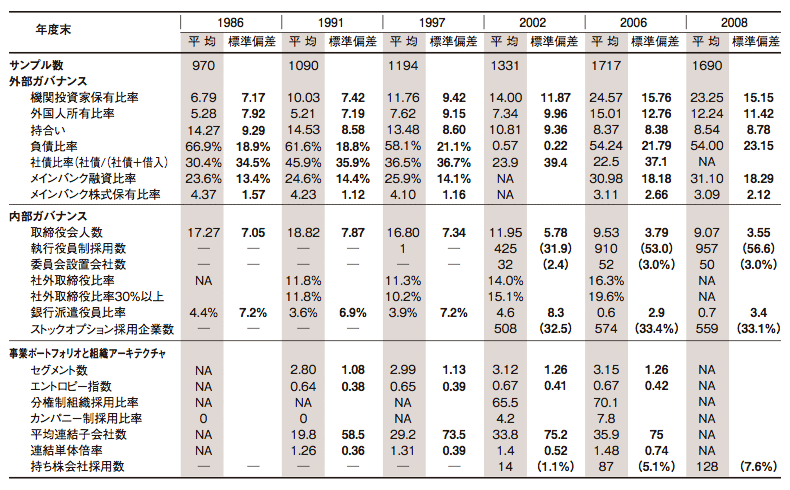 | 年度末 | 1986 平均 | 1986 標準偏差 | 1991 平均 | 1991 標準偏差 | 1997 平均 | 1997 標準偏差 | 2002 平均 | 2002 標準偏差 | 2006 平均 | 2006 標準偏差 | 2008 平均 | 2008 標準偏差 |
|---|---|---|---|---|---|---|---|---|---|---|---|---|
| サンプル数 | 970 | | 1090 | | 1194 | | 1331 | | 1717 | | 1690 | |
| 外部ガバナンス | | | | | | | | | | | | |
| 機関投資家保有比率 | 6.79 | 7.17 | 10.03 | 7.42 | 11.76 | 9.42 | 14.00 | 11.87 | 24.57 | 15.76 | 23.25 | 15.15 |
| 外国人所有比率 | 5.28 | 7.92 | 5.21 | 7.19 | 7.62 | 9.15 | 7.34 | 9.96 | 15.01 | 12.76 | 12.24 | 11.42 |
| 持合い | 14.27 | 9.29 | 14.53 | 8.58 | 13.48 | 8.60 | 10.81 | 9.36 | 8.37 | 8.38 | 8.54 | 8.78 |
| 負債比率 | 66.9% | 18.9% | 61.6% | 18.8% | 58.1% | 21.1% | 0.57 | 0.22 | 54.24 | 21.79 | 54.00 | 23.15 |
| 社債比率(社債/(社債+借入) | 30.4% | 34.5% | 45.9% | 35.9% | 36.5% | 36.7% | 23.9 | 39.4 | 22.5 | 37.1 | NA | |
| メインバンク融資比率 | 23.6% | 13.4% | 24.6% | 14.4% | 25.9% | 14.1% | NA | | 30.98 | 18.18 | 31.10 | 18.29 |
| メインバンク株式保有比率 | 4.37 | 1.57 | 4.23 | 1.12 | 4.10 | 1.16 | NA | | 3.11 | 2.66 | 3.09 | 2.12 |
| 内部ガバナンス | | | | | | | | | | | | |
| 取締役会人数 | 17.27 | 7.05 | 18.82 | 7.87 | 16.80 | 7.34 | 11.95 | 5.78 | 9.53 | 3.79 | 9.07 | 3.55 |
| 執行役員制採用数 | — | — | — | — | 1 | — | 425 | (31.9) | 910 | (53.0) | 957 | (56.6) |
| 委員会設置会社数 | — | — | — | — | — | — | 32 | (2.4) | 52 | (3.0%) | 50 | (3.0%) |
| 社外取締役比率 | NA | | 11.8% | | 11.3% | | 14.0% | | 16.3% | | NA | |
| 社外取締役比率30%以上 | | | 11.8% | | 10.2% | | 15.1% | | 19.6% | | NA | |
| 銀行派遣役員比率 | 4.4% | 7.2% | 3.6% | 6.9% | 3.9% | 7.2% | 4.6 | 8.3 | 0.6 | 2.9 | 0.7 | 3.4 |
| ストックオプション採用企業数 | — | — | — | — | | | 508 | (32.5) | 574 | (33.4%) | 559 | (33.1%) |
| 事業ポートフォリオと組織アーキテクチャ | | | | | | | | | | | | |
| セグメント数 | NA | | 2.80 | 1.08 | 2.99 | 1.13 | 3.12 | 1.26 | 3.15 | 1.26 | NA | |
| エントロピー指数 | NA | | 0.64 | 0.38 | 0.65 | 0.39 | 0.67 | 0.41 | 0.67 | 0.42 | NA | |
| 分権制組織採用比率 | NA | | NA | | NA | | 65.5 | | 70.1 | | NA | |
| カンパニー制採用比率 | 0 | | 0 | | NA | | 4.2 | | 7.8 | | NA | |
| 平均連結子会社数 | NA | | 19.8 | 58.5 | 29.2 | 73.5 | 33.8 | 75.2 | 35.9 | 75 | NA | |
| 連結単体倍率 | NA | | 1.26 | 0.36 | 1.31 | 0.39 | 1.4 | 0.52 | 1.48 | 0.74 | NA | |
| 持ち株会社採用数 | — | — | — | — | — | — | 14 | (1.1%) | 87 | (5.1%) | 128 | (7.6%) |